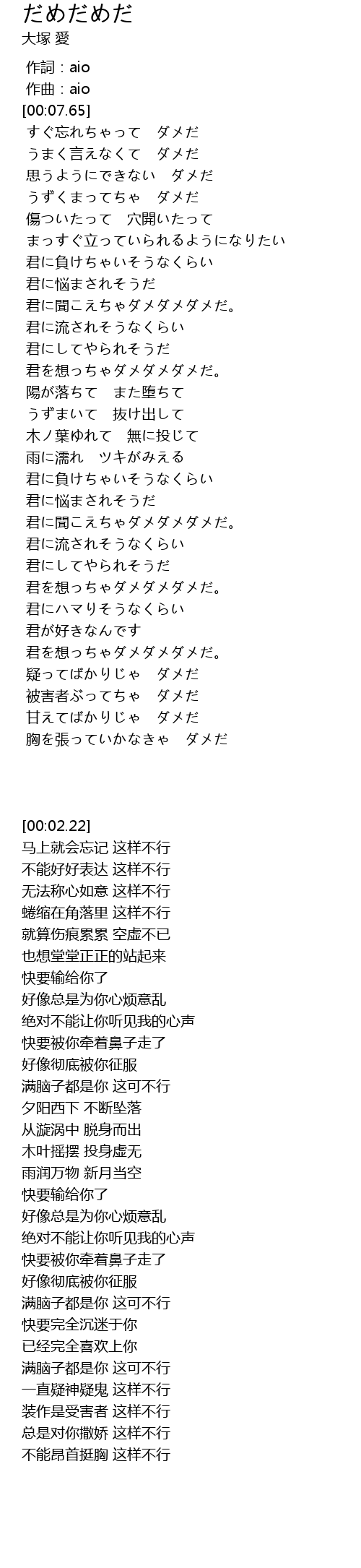 だめだめだ
大塚 愛

作詞：aio
作曲：aio
[00:07.65]
すぐ忘れちゃって　ダメだ
うまく言えなくて　ダメだ
思うようにできない　ダメだ
うずくまってちゃ　ダメだ
傷ついたって　穴開いたって
まっすぐ立っていられるようになりたい
君に負けちゃいそうなくらい
君に悩まされそうだ
君に聞こえちゃダメダメダメだ。
君に流されそうなくらい
君にしてやられそうだ
君を想っちゃダメダメダメだ。
陽が落ちて　また堕ちて
うずまいて　抜け出して
木ノ葉ゆれて　無に投じて
雨に濡れ　ツキがみえる
君に負けちゃいそうなくらい
君に悩まされそうだ
君に聞こえちゃダメダメダメだ。
君に流されそうなくらい
君にしてやられそうだ
君を想っちゃダメダメダメだ。
君にハマりそうなくらい
君が好きなんです
君を想っちゃダメダメダメだ。
疑ってばかりじゃ　ダメだ
被害者ぶってちゃ　ダメだ
甘えてばかりじゃ　ダメだ
胸を張っていかなきゃ　ダメだ

[00:02.22]
马上就会忘记 这样不行
不能好好表达 这样不行
无法称心如意 这样不行
蜷缩在角落里 这样不行
就算伤痕累累 空虚不已
也想堂堂正正的站起来
快要输给你了
好像总是为你心烦意乱
绝对不能让你听见我的心声
快要被你牵着鼻子走了
好像彻底被你征服
满脑子都是你 这可不行
夕阳西下 不断坠落
从漩涡中 脱身而出
木叶摇摆 投身虚无
雨润万物 新月当空
快要输给你了
好像总是为你心烦意乱
绝对不能让你听见我的心声
快要被你牵着鼻子走了
好像彻底被你征服
满脑子都是你 这可不行
快要完全沉迷于你
已经完全喜欢上你
满脑子都是你 这可不行
一直疑神疑鬼 这样不行
装作是受害者 这样不行
总是对你撒娇 这样不行
不能昂首挺胸 这样不行